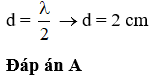 $d = \frac{\lambda}{2} \rightarrow d = 2$ cm

Đáp án A